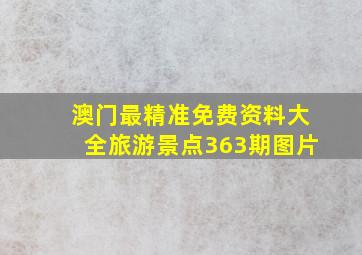 澳门最精准免费资料大全旅游景点363期图片